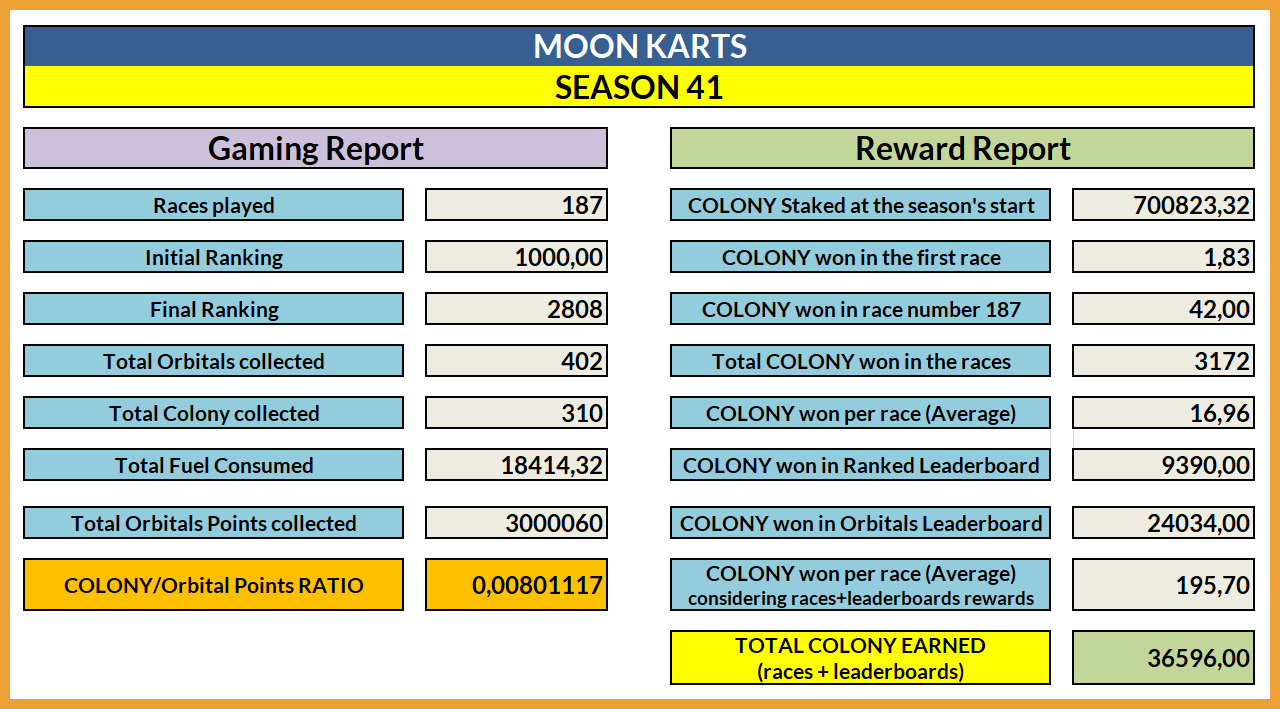 MOON KARTS
SEASON 41

Gaming Report

| Races played | 187 |
|---|---|
| Initial Ranking | 1000,00 |
| Final Ranking | 2808 |
| Total Orbitals collected | 402 |
| Total Colony collected | 310 |
| Total Fuel Consumed | 18414,32 |
| Total Orbitals Points collected | 3000060 |
| COLONY/Orbital Points RATIO | 0,00801117 |

Reward Report

| COLONY Staked at the season's start | 700823,32 |
|---|---|
| COLONY won in the first race | 1,83 |
| COLONY won in race number 187 | 42,00 |
| Total COLONY won in the races | 3172 |
| COLONY won per race (Average) | 16,96 |
| COLONY won in Ranked Leaderboard | 9390,00 |
| COLONY won in Orbitals Leaderboard | 24034,00 |
| COLONY won per race (Average) considering races+leaderboards rewards | 195,70 |
| TOTAL COLONY EARNED (races + leaderboards) | 36596,00 |